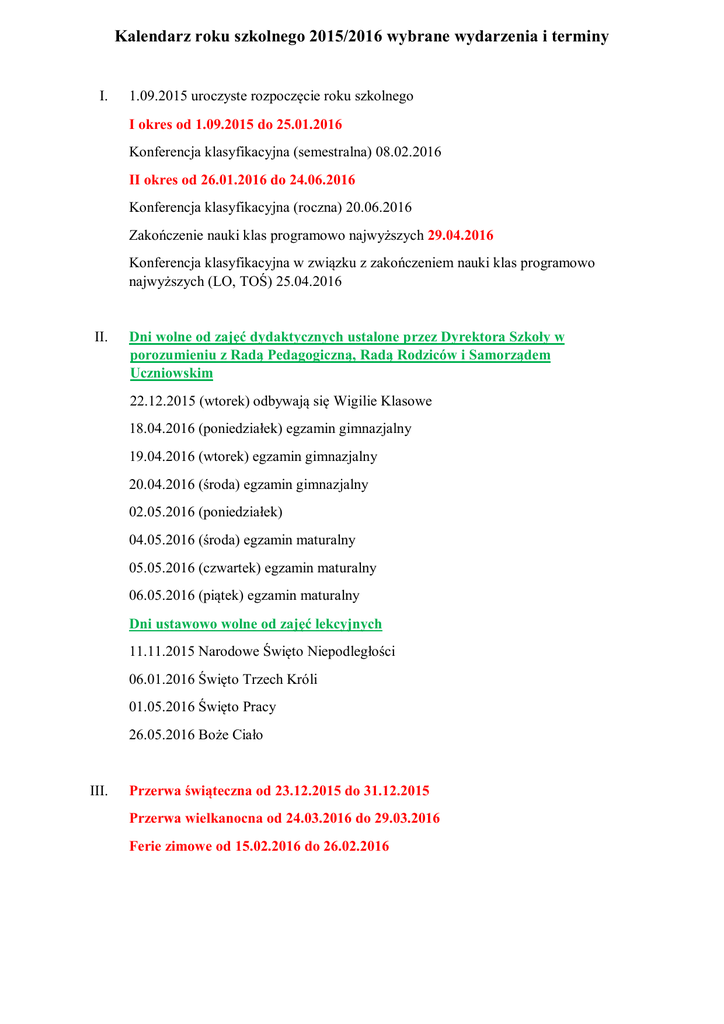 Kalendarz roku szkolnego 2015/2016 wybrane wydarzenia i terminy

I. 1.09.2015 uroczyste rozpoczęcie roku szkolnego

I okres od 1.09.2015 do 25.01.2016

Konferencja klasyfikacyjna (semestralna) 08.02.2016

II okres od 26.01.2016 do 24.06.2016

Konferencja klasyfikacyjna (roczna) 20.06.2016

Zakończenie nauki klas programowo najwyższych 29.04.2016

Konferencja klasyfikacyjna w związku z zakończeniem nauki klas programowo najwyższych (LO, TOŚ) 25.04.2016

II. Dni wolne od zajęć dydaktycznych ustalone przez Dyrektora Szkoły w porozumieniu z Radą Pedagogiczną, Radą Rodziców i Samorządem Uczniowskim

22.12.2015 (wtorek) odbywają się Wigilie Klasowe

18.04.2016 (poniedziałek) egzamin gimnazjalny

19.04.2016 (wtorek) egzamin gimnazjalny

20.04.2016 (środa) egzamin gimnazjalny

02.05.2016 (poniedziałek)

04.05.2016 (środa) egzamin maturalny

05.05.2016 (czwartek) egzamin maturalny

06.05.2016 (piątek) egzamin maturalny

Dni ustawowo wolne od zajęć lekcyjnych

11.11.2015 Narodowe Święto Niepodległości

06.01.2016 Święto Trzech Króli

01.05.2016 Święto Pracy

26.05.2016 Boże Ciało

III. Przerwa świąteczna od 23.12.2015 do 31.12.2015

Przerwa wielkanocna od 24.03.2016 do 29.03.2016

Ferie zimowe od 15.02.2016 do 26.02.2016